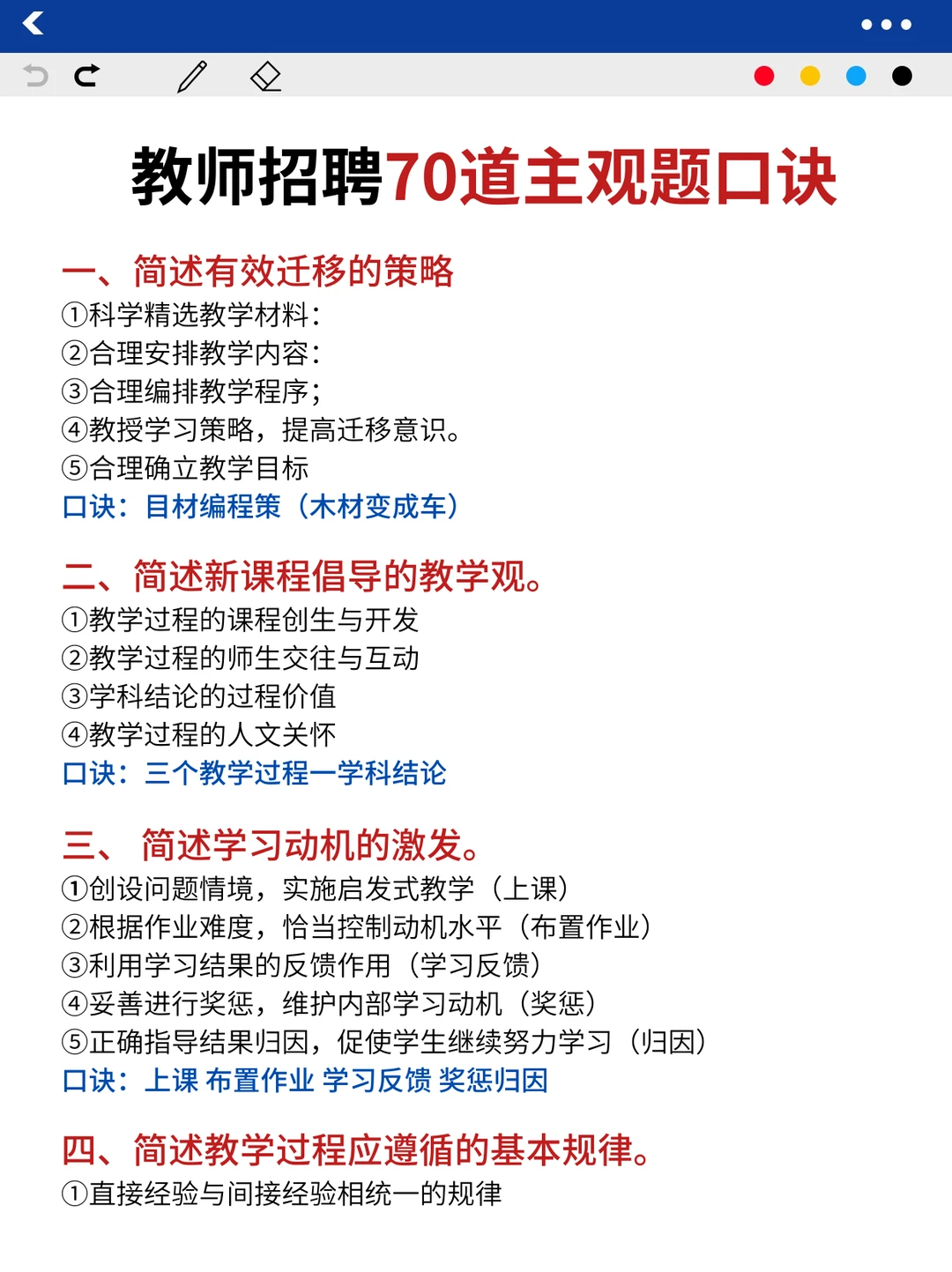 教师招聘70道主观题口诀

一、简述有效迁移的策略
①科学精选教学材料：
②合理安排教学内容：
③合理编排教学程序；
④教授学习策略，提高迁移意识。
⑤合理确立教学目标
口诀：目材编程策（木材变成车）

二、简述新课程倡导的教学观。
①教学过程的课程创生与开发
②教学过程的师生交往与互动
③学科结论的过程价值
④教学过程的人文关怀
口诀：三个教学过程一学科结论

三、 简述学习动机的激发。
①创设问题情境，实施启发式教学（上课）
②根据作业难度，恰当控制动机水平（布置作业）
③利用学习结果的反馈作用（学习反馈）
④妥善进行奖惩，维护内部学习动机（奖惩）
⑤正确指导结果归因，促使学生继续努力学习（归因）
口诀：上课 布置作业 学习反馈 奖惩归因

四、简述教学过程应遵循的基本规律。
①直接经验与间接经验相统一的规律